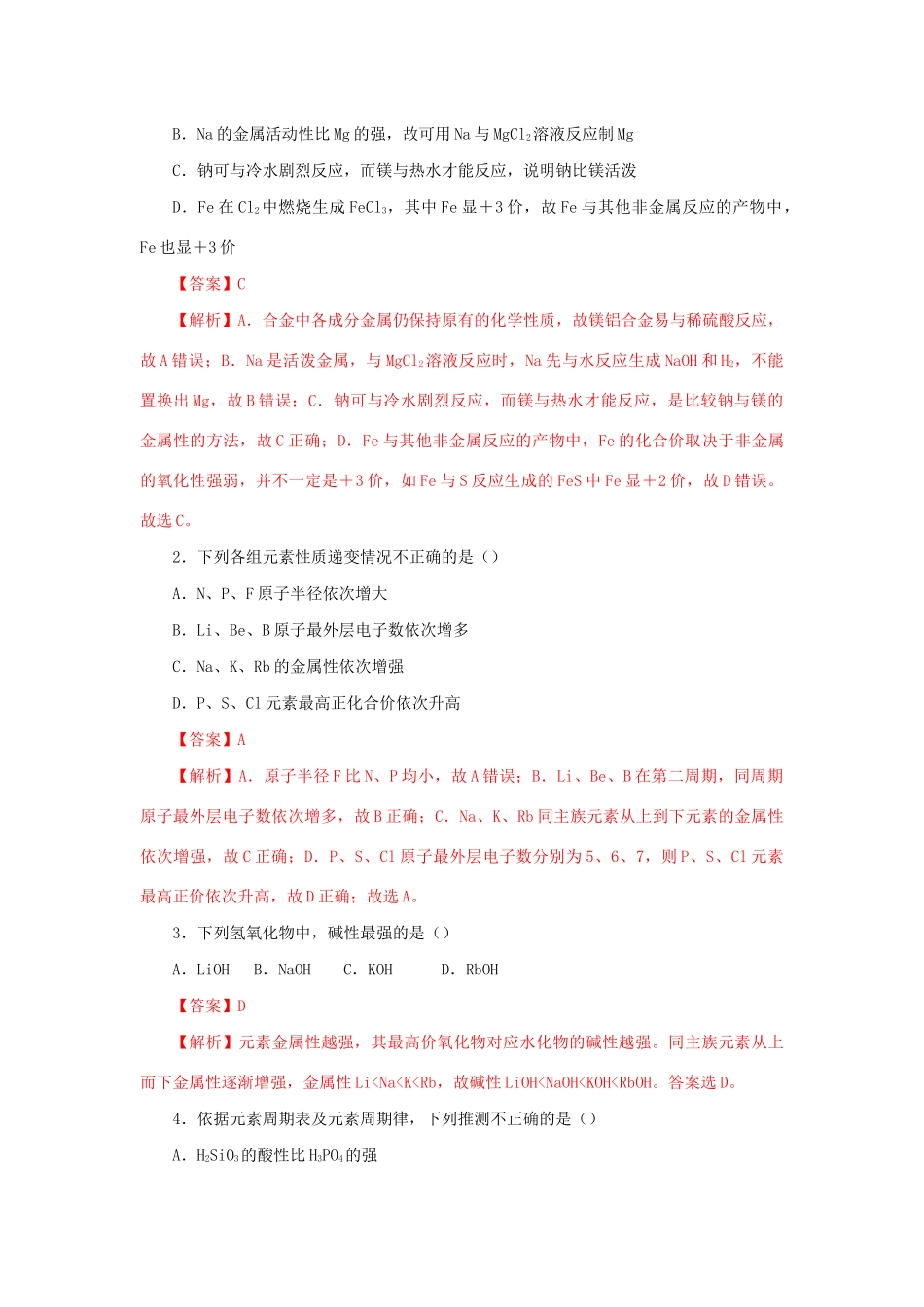 B．Na 的金属活动性比 Mg 的强，故可用 Na 与 $MgCl_2$ 溶液反应制 Mg

C．钠可与冷水剧烈反应，而镁与热水才能反应，说明钠比镁活泼

D．Fe 在 $Cl_2$ 中燃烧生成 $FeCl_3$，其中 Fe 显＋3 价，故 Fe 与其他非金属反应的产物中，Fe 也显＋3 价

【答案】C

【解析】A．合金中各成分金属仍保持原有的化学性质，故镁铝合金易与稀硫酸反应，故 A 错误；B．Na 是活泼金属，与 $MgCl_2$ 溶液反应时，Na 先与水反应生成 NaOH 和 $H_2$，不能置换出 Mg，故 B 错误；C．钠可与冷水剧烈反应，而镁与热水才能反应，是比较钠与镁的金属性的方法，故 C 正确；D．Fe 与其他非金属反应的产物中，Fe 的化合价取决于非金属的氧化性强弱，并不一定是＋3 价，如 Fe 与 S 反应生成的 FeS 中 Fe 显＋2 价，故 D 错误。故选 C。

2．下列各组元素性质递变情况不正确的是（）

A．N、P、F 原子半径依次增大

B．Li、Be、B 原子最外层电子数依次增多

C．Na、K、Rb 的金属性依次增强

D．P、S、Cl 元素最高正化合价依次升高

【答案】A

【解析】A．原子半径 F 比 N、P 均小，故 A 错误；B．Li、Be、B 在第二周期，同周期原子最外层电子数依次增多，故 B 正确；C．Na、K、Rb 同主族元素从上到下元素的金属性依次增强，故 C 正确；D．P、S、Cl 原子最外层电子数分别为 5、6、7，则 P、S、Cl 元素最高正价依次升高，故 D 正确；故选 A。

3．下列氢氧化物中，碱性最强的是（）

A．LiOH　B．NaOH　C．KOH　D．RbOH

【答案】D

【解析】元素金属性越强，其最高价氧化物对应水化物的碱性越强。同主族元素从上而下金属性逐渐增强，金属性 Li<Na<K<Rb，故碱性 LiOH<NaOH<KOH<RbOH。答案选 D。

4．依据元素周期表及元素周期律，下列推测不正确的是（）

A．$H_2SiO_3$ 的酸性比 $H_3PO_4$ 的强